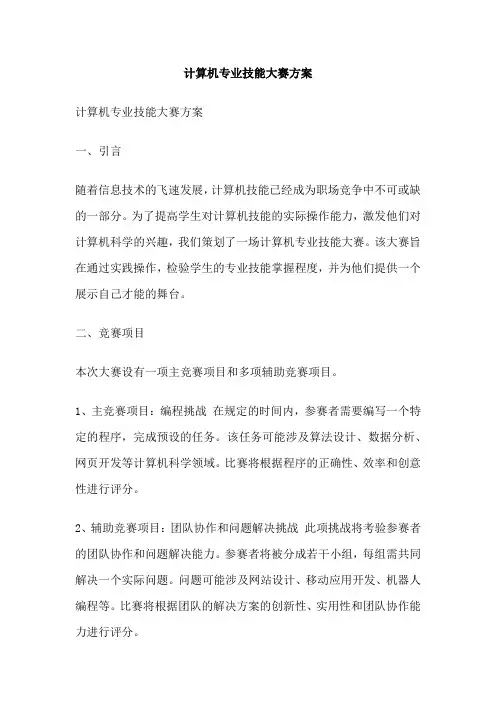 计算机专业技能大赛方案

计算机专业技能大赛方案

一、引言

随着信息技术的飞速发展，计算机技能已经成为职场竞争中不可或缺的一部分。为了提高学生对计算机技能的实际操作能力，激发他们对计算机科学的兴趣，我们策划了一场计算机专业技能大赛。该大赛旨在通过实践操作，检验学生的专业技能掌握程度，并为他们提供一个展示自己才能的舞台。

二、竞赛项目

本次大赛设有一项主竞赛项目和多项辅助竞赛项目。

1、主竞赛项目：编程挑战 在规定的时间内，参赛者需要编写一个特定的程序，完成预设的任务。该任务可能涉及算法设计、数据分析、网页开发等计算机科学领域。比赛将根据程序的正确性、效率和创意性进行评分。

2、辅助竞赛项目：团队协作和问题解决挑战 此项挑战将考验参赛者的团队协作和问题解决能力。参赛者将被分成若干小组，每组需共同解决一个实际问题。问题可能涉及网站设计、移动应用开发、机器人编程等。比赛将根据团队的解决方案的创新性、实用性和团队协作能力进行评分。